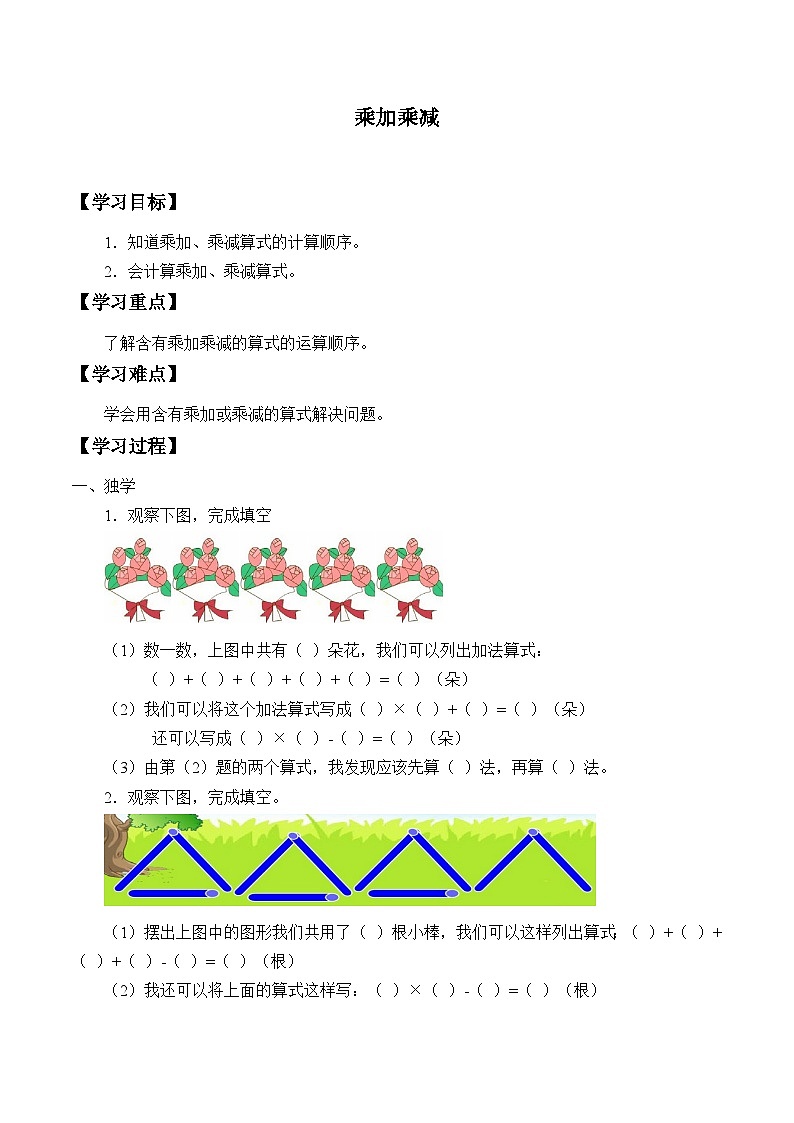 乘加乘减

【学习目标】

1．知道乘加、乘减算式的计算顺序。

2．会计算乘加、乘减算式。

【学习重点】

了解含有乘加乘减的算式的运算顺序。

【学习难点】

学会用含有乘加或乘减的算式解决问题。

【学习过程】

一、独学

1．观察下图，完成填空

（1）数一数，上图中共有（ ）朵花，我们可以列出加法算式：

（ ）+（ ）+（ ）+（ ）+（ ）=（ ）（朵）

（2）我们可以将这个加法算式写成（ ）×（ ）+（ ）=（ ）（朵）

还可以写成（ ）×（ ）-（ ）=（ ）（朵）

（3）由第（2）题的两个算式，我发现应该先算（ ）法，再算（ ）法。

2．观察下图，完成填空。

（1）摆出上图中的图形我们共用了（ ）根小棒，我们可以这样列出算式 （ ）+（ ）+（ ）+（ ）-（ ）=（ ）（根）

（2）我还可以将上面的算式这样写：（ ）×（ ）-（ ）=（ ）（根）